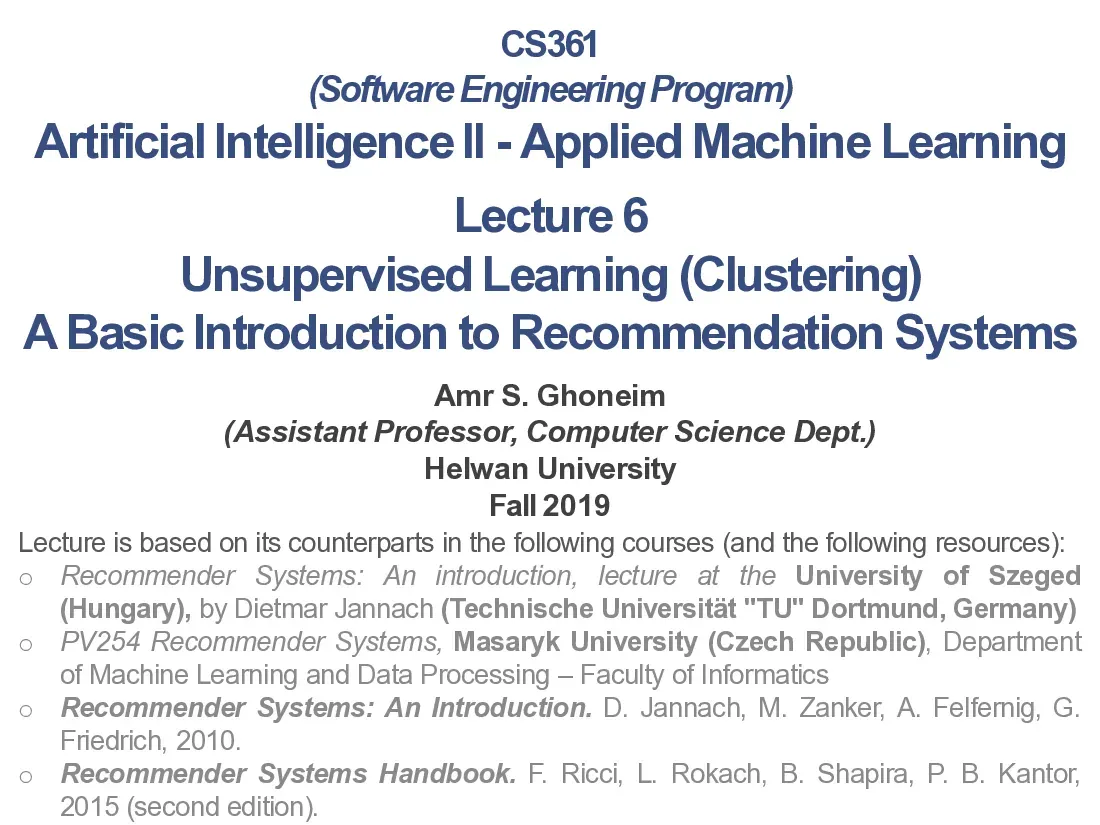 CS361
(Software Engineering Program)
Artificial Intelligence II - Applied Machine Learning

Lecture 6
Unsupervised Learning (Clustering)
A Basic Introduction to Recommendation Systems

Amr S. Ghoneim
(Assistant Professor, Computer Science Dept.)
Helwan University
Fall 2019

Lecture is based on its counterparts in the following courses (and the following resources):

o Recommender Systems: An introduction, lecture at the University of Szeged (Hungary), by Dietmar Jannach (Technische Universität "TU" Dortmund, Germany)
o PV254 Recommender Systems, Masaryk University (Czech Republic), Department of Machine Learning and Data Processing – Faculty of Informatics
o Recommender Systems: An Introduction. D. Jannach, M. Zanker, A. Felfernig, G. Friedrich, 2010.
o Recommender Systems Handbook. F. Ricci, L. Rokach, B. Shapira, P. B. Kantor, 2015 (second edition).